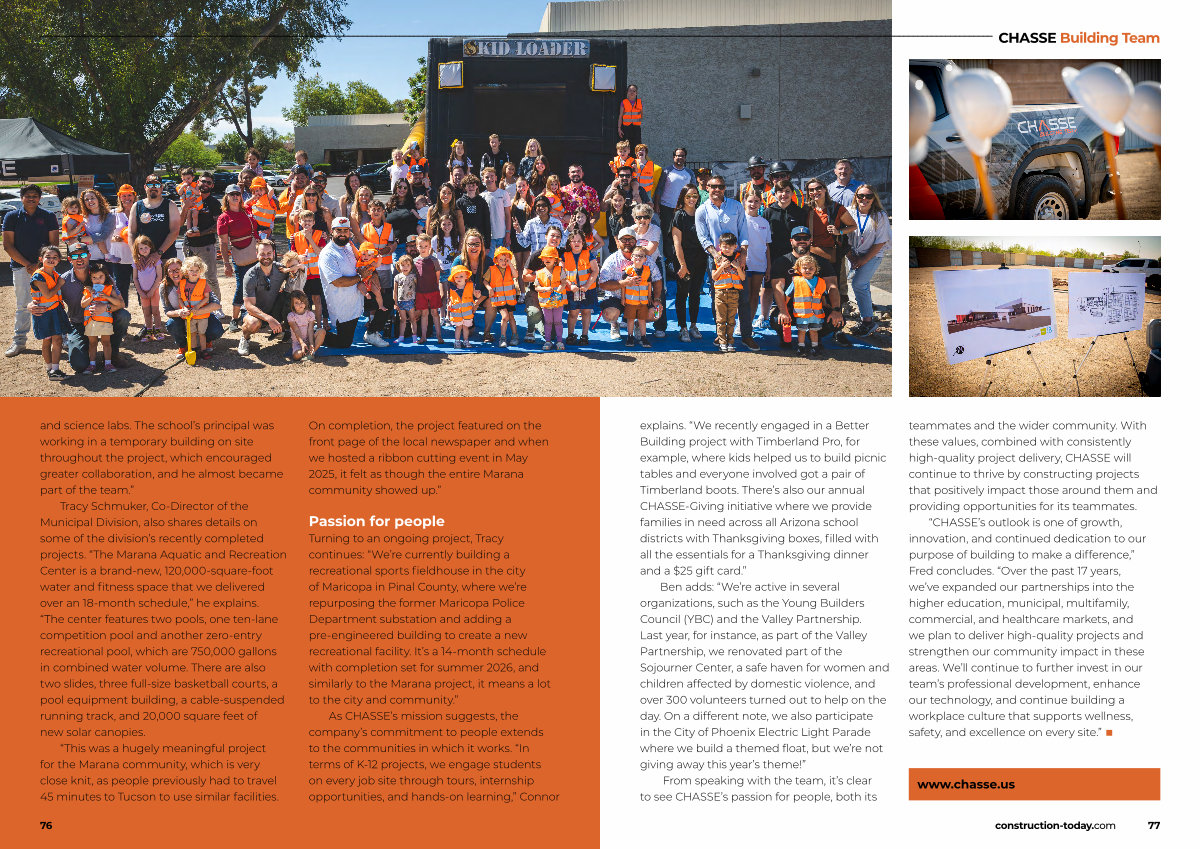 CHASSE Building Team

SKID LOADER

CHASSE

and science labs. The school's principal was working in a temporary building on site throughout the project, which encouraged greater collaboration, and he almost became part of the team."

Tracy Schmuker, Co-Director of the Municipal Division, also shares details on some of the division's recently completed projects. "The Marana Aquatic and Recreation Center is a brand-new, 120,000-square-foot water and fitness space that we delivered over an 18-month schedule," he explains. "The center features two pools, one ten-lane competition pool and another zero-entry recreational pool, which are 750,000 gallons in combined water volume. There are also two slides, three full-size basketball courts, a pool equipment building, a cable-suspended running track, and 20,000 square feet of new solar canopies.

"This was a hugely meaningful project for the Marana community, which is very close knit, as people previously had to travel 45 minutes to Tucson to use similar facilities. On completion, the project featured on the front page of the local newspaper and when we hosted a ribbon cutting event in May 2025, it felt as though the entire Marana community showed up."

Passion for people

Turning to an ongoing project, Tracy continues: "We're currently building a recreational sports fieldhouse in the city of Maricopa in Pinal County, where we're repurposing the former Maricopa Police Department substation and adding a pre-engineered building to create a new recreational facility. It's a 14-month schedule with completion set for summer 2026, and similarly to the Marana project, it means a lot to the city and community."

As CHASSE's mission suggests, the company's commitment to people extends to the communities in which it works. "In terms of K-12 projects, we engage students on every job site through tours, internship opportunities, and hands-on learning," Connor explains. "We recently engaged in a Better Building project with Timberland Pro, for example, where kids helped us to build picnic tables and everyone involved got a pair of Timberland boots. There's also our annual CHASSE-Giving initiative where we provide families in need across all Arizona school districts with Thanksgiving boxes, filled with all the essentials for a Thanksgiving dinner and a $25 gift card."

Ben adds: "We're active in several organizations, such as the Young Builders Council (YBC) and the Valley Partnership. Last year, for instance, as part of the Valley Partnership, we renovated part of the Sojourner Center, a safe haven for women and children affected by domestic violence, and over 300 volunteers turned out to help on the day. On a different note, we also participate in the City of Phoenix Electric Light Parade where we build a themed float, but we're not giving away this year's theme!"

From speaking with the team, it's clear to see CHASSE's passion for people, both its teammates and the wider community. With these values, combined with consistently high-quality project delivery, CHASSE will continue to thrive by constructing projects that positively impact those around them and providing opportunities for its teammates.

"CHASSE's outlook is one of growth, innovation, and continued dedication to our purpose of building to make a difference," Fred concludes. "Over the past 17 years, we've expanded our partnerships into the higher education, municipal, multifamily, commercial, and healthcare markets, and we plan to deliver high-quality projects and strengthen our community impact in these areas. We'll continue to further invest in our team's professional development, enhance our technology, and continue building a workplace culture that supports wellness, safety, and excellence on every site." ■

www.chasse.us

76

construction-today.com 77